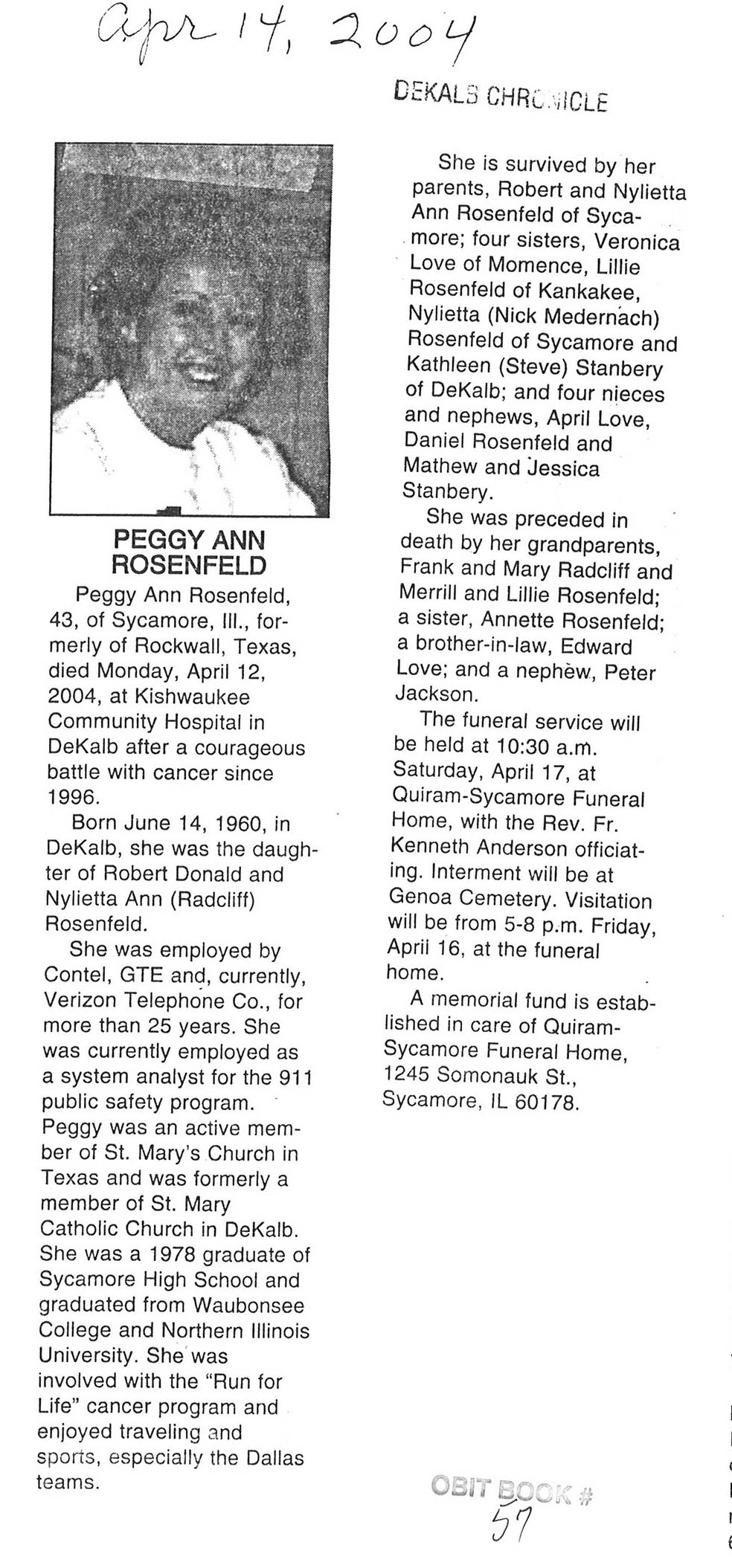 Apr 14, 2004

DEKALB CHRONICLE

PEGGY ANN ROSENFELD

Peggy Ann Rosenfeld, 43, of Sycamore, Ill., formerly of Rockwall, Texas, died Monday, April 12, 2004, at Kishwaukee Community Hospital in DeKalb after a courageous battle with cancer since 1996.

Born June 14, 1960, in DeKalb, she was the daughter of Robert Donald and Nylietta Ann (Radcliff) Rosenfeld.

She was employed by Contel, GTE and, currently, Verizon Telephone Co., for more than 25 years. She was currently employed as a system analyst for the 911 public safety program. Peggy was an active member of St. Mary's Church in Texas and was formerly a member of St. Mary Catholic Church in DeKalb. She was a 1978 graduate of Sycamore High School and graduated from Waubonsee College and Northern Illinois University. She was involved with the "Run for Life" cancer program and enjoyed traveling and sports, especially the Dallas teams.

She is survived by her parents, Robert and Nylietta Ann Rosenfeld of Sycamore; four sisters, Veronica Love of Momence, Lillie Rosenfeld of Kankakee, Nylietta (Nick Medernach) Rosenfeld of Sycamore and Kathleen (Steve) Stanbery of DeKalb; and four nieces and nephews, April Love, Daniel Rosenfeld and Mathew and Jessica Stanbery.

She was preceded in death by her grandparents, Frank and Mary Radcliff and Merrill and Lillie Rosenfeld; a sister, Annette Rosenfeld; a brother-in-law, Edward Love; and a nephew, Peter Jackson.

The funeral service will be held at 10:30 a.m. Saturday, April 17, at Quiram-Sycamore Funeral Home, with the Rev. Fr. Kenneth Anderson officiating. Interment will be at Genoa Cemetery. Visitation will be from 5-8 p.m. Friday, April 16, at the funeral home.

A memorial fund is established in care of Quiram-Sycamore Funeral Home, 1245 Somonauk St., Sycamore, IL 60178.

OBIT BOOK # 57